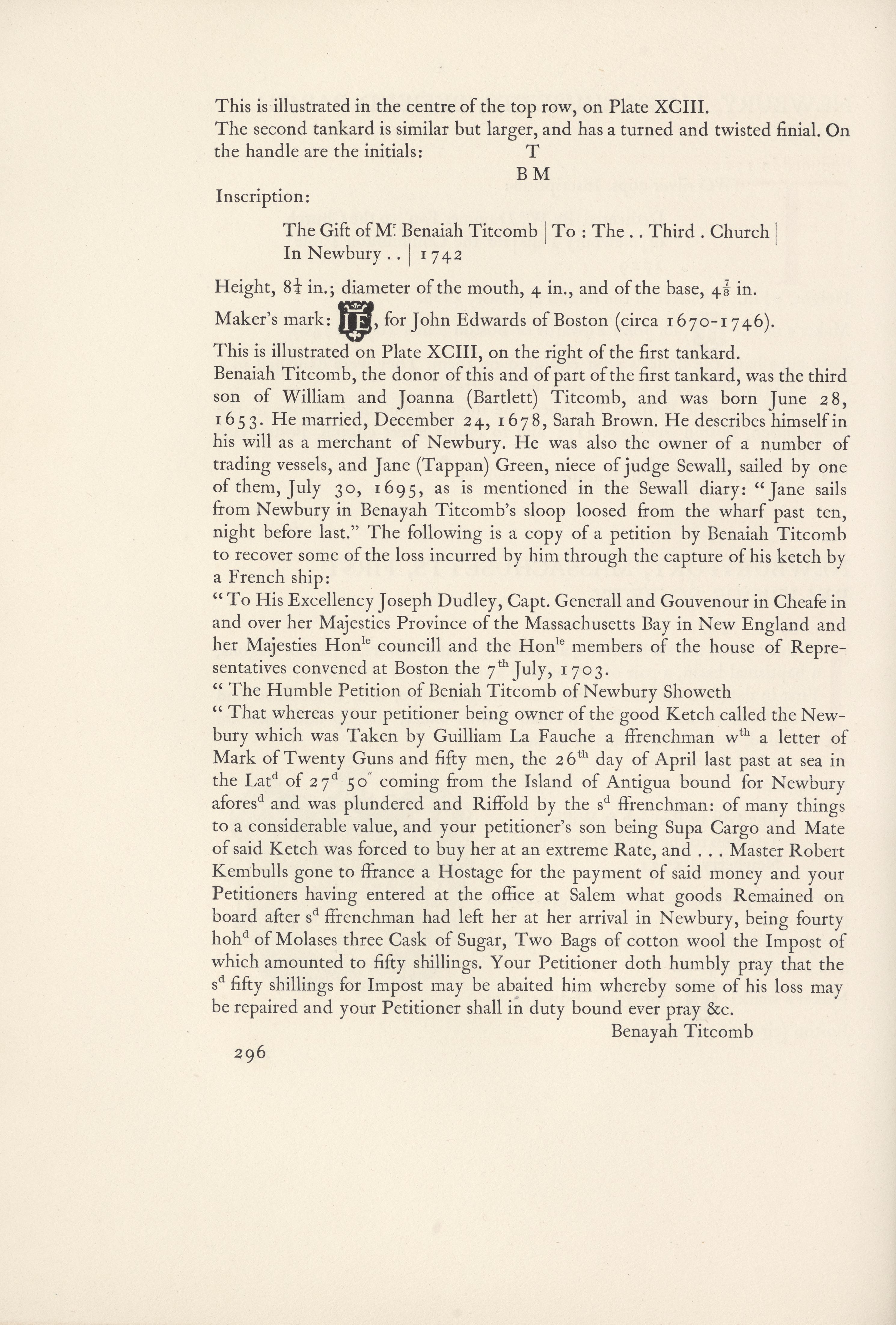 This is illustrated in the centre of the top row, on Plate XCIII.
The second tankard is similar but larger, and has a turned and twisted finial. On the handle are the initials: T
B M

Inscription:

The Gift of M$^r$ Benaiah Titcomb | To : The . . Third . Church | In Newbury . . | 1742

Height, $8\frac{1}{4}$ in.; diameter of the mouth, 4 in., and of the base, $4\frac{7}{8}$ in.

Maker's mark: IE, for John Edwards of Boston (circa 1670-1746).

This is illustrated on Plate XCIII, on the right of the first tankard.
Benaiah Titcomb, the donor of this and of part of the first tankard, was the third son of William and Joanna (Bartlett) Titcomb, and was born June 28, 1653. He married, December 24, 1678, Sarah Brown. He describes himself in his will as a merchant of Newbury. He was also the owner of a number of trading vessels, and Jane (Tappan) Green, niece of judge Sewall, sailed by one of them, July 30, 1695, as is mentioned in the Sewall diary: "Jane sails from Newbury in Benayah Titcomb's sloop loosed from the wharf past ten, night before last." The following is a copy of a petition by Benaiah Titcomb to recover some of the loss incurred by him through the capture of his ketch by a French ship:
"To His Excellency Joseph Dudley, Capt. Generall and Gouvenour in Cheafe in and over her Majesties Province of the Massachusetts Bay in New England and her Majesties Hon$^{le}$ councill and the Hon$^{le}$ members of the house of Representatives convened at Boston the 7$^{th}$ July, 1703.
" The Humble Petition of Beniah Titcomb of Newbury Showeth
" That whereas your petitioner being owner of the good Ketch called the Newbury which was Taken by Guilliam La Fauche a ffrenchman w$^{th}$ a letter of Mark of Twenty Guns and fifty men, the 26$^{th}$ day of April last past at sea in the Lat$^d$ of 27$^d$ 50$''$ coming from the Island of Antigua bound for Newbury afores$^d$ and was plundered and Riffold by the s$^d$ ffrenchman: of many things to a considerable value, and your petitioner's son being Supa Cargo and Mate of said Ketch was forced to buy her at an extreme Rate, and . . . Master Robert Kembulls gone to ffrance a Hostage for the payment of said money and your Petitioners having entered at the office at Salem what goods Remained on board after s$^d$ ffrenchman had left her at her arrival in Newbury, being fourty hoh$^d$ of Molases three Cask of Sugar, Two Bags of cotton wool the Impost of which amounted to fifty shillings. Your Petitioner doth humbly pray that the s$^d$ fifty shillings for Impost may be abaited him whereby some of his loss may be repaired and your Petitioner shall in duty bound ever pray &c.
Benayah Titcomb

296